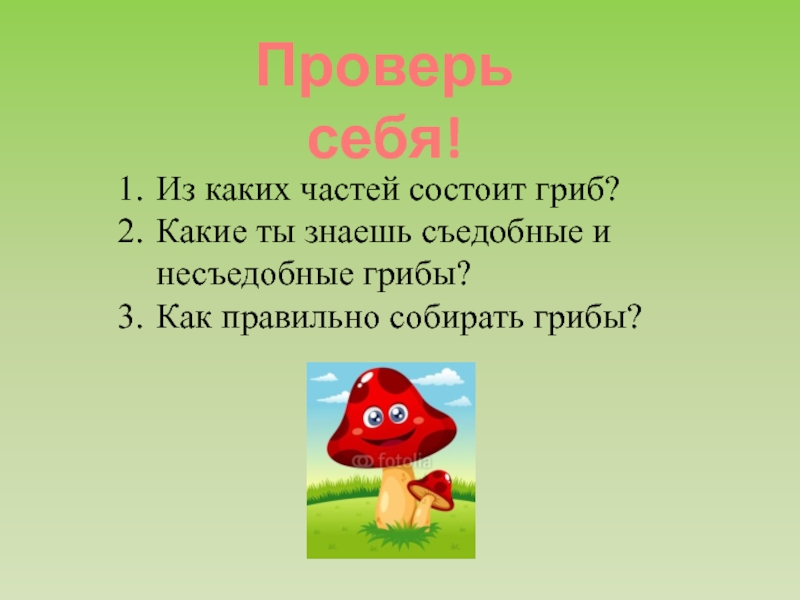 Проверь себя!

1. Из каких частей состоит гриб?
2. Какие ты знаешь съедобные и несъедобные грибы?
3. Как правильно собирать грибы?

fotolia